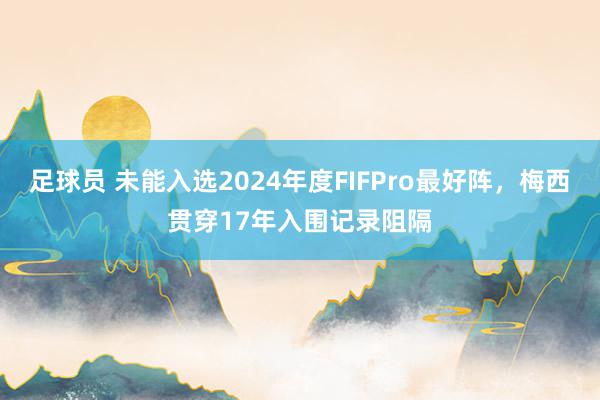 足球员 未能入选2024年度FIFPro最好阵，梅西贯穿17年入围记录阻隔